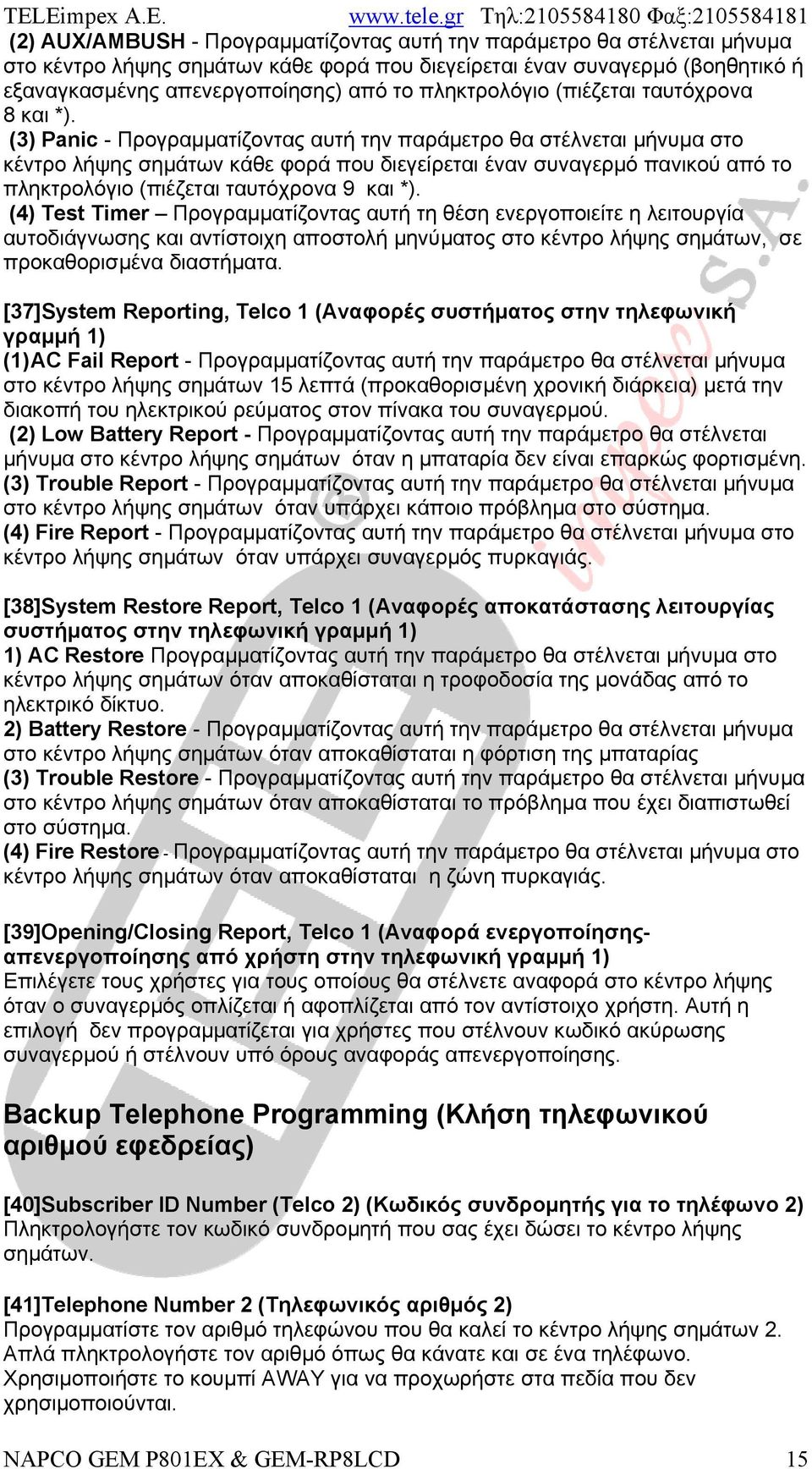 TELEimpex A.E. www.tele.gr Τηλ:2105584180 Φαξ:2105584181

(2) AUX/AMBUSH - Προγραμματίζοντας αυτή την παράμετρο θα στέλνεται μήνυμα στο κέντρο λήψης σημάτων κάθε φορά που διεγείρεται έναν συναγερμό (βοηθητικό ή εξαναγκασμένης απενεργοποίησης) από το πληκτρολόγιο (πιέζεται ταυτόχρονα 8 και *).
(3) Panic - Προγραμματίζοντας αυτή την παράμετρο θα στέλνεται μήνυμα στο κέντρο λήψης σημάτων κάθε φορά που διεγείρεται έναν συναγερμό πανικού από το πληκτρολόγιο (πιέζεται ταυτόχρονα 9 και *).
(4) Test Timer – Προγραμματίζοντας αυτή τη θέση ενεργοποιείτε η λειτουργία αυτοδιάγνωσης και αντίστοιχη αποστολή μηνύματος στο κέντρο λήψης σημάτων, σε προκαθορισμένα διαστήματα.

[37]System Reporting, Telco 1 (Αναφορές συστήματος στην τηλεφωνική γραμμή 1)
(1)AC Fail Report - Προγραμματίζοντας αυτή την παράμετρο θα στέλνεται μήνυμα στο κέντρο λήψης σημάτων 15 λεπτά (προκαθορισμένη χρονική διάρκεια) μετά την διακοπή του ηλεκτρικού ρεύματος στον πίνακα του συναγερμού.
(2) Low Battery Report - Προγραμματίζοντας αυτή την παράμετρο θα στέλνεται μήνυμα στο κέντρο λήψης σημάτων όταν η μπαταρία δεν είναι επαρκώς φορτισμένη.
(3) Trouble Report - Προγραμματίζοντας αυτή την παράμετρο θα στέλνεται μήνυμα στο κέντρο λήψης σημάτων όταν υπάρχει κάποιο πρόβλημα στο σύστημα.
(4) Fire Report - Προγραμματίζοντας αυτή την παράμετρο θα στέλνεται μήνυμα στο κέντρο λήψης σημάτων όταν υπάρχει συναγερμός πυρκαγιάς.

[38]System Restore Report, Telco 1 (Αναφορές αποκατάστασης λειτουργίας συστήματος στην τηλεφωνική γραμμή 1)
1) AC Restore Προγραμματίζοντας αυτή την παράμετρο θα στέλνεται μήνυμα στο κέντρο λήψης σημάτων όταν αποκαθίσταται η τροφοδοσία της μονάδας από το ηλεκτρικό δίκτυο.
2) Battery Restore - Προγραμματίζοντας αυτή την παράμετρο θα στέλνεται μήνυμα στο κέντρο λήψης σημάτων όταν αποκαθίσταται η φόρτιση της μπαταρίας
(3) Trouble Restore - Προγραμματίζοντας αυτή την παράμετρο θα στέλνεται μήνυμα στο κέντρο λήψης σημάτων όταν αποκαθίσταται το πρόβλημα που έχει διαπιστωθεί στο σύστημα.
(4) Fire Restore - Προγραμματίζοντας αυτή την παράμετρο θα στέλνεται μήνυμα στο κέντρο λήψης σημάτων όταν αποκαθίσταται η ζώνη πυρκαγιάς.

[39]Opening/Closing Report, Telco 1 (Αναφορά ενεργοποίησης-απενεργοποίησης από χρήστη στην τηλεφωνική γραμμή 1)
Επιλέγετε τους χρήστες για τους οποίους θα στέλνετε αναφορά στο κέντρο λήψης όταν ο συναγερμός οπλίζεται ή αφοπλίζεται από τον αντίστοιχο χρήστη. Αυτή η επιλογή δεν προγραμματίζεται για χρήστες που στέλνουν κωδικό ακύρωσης συναγερμού ή στέλνουν υπό όρους αναφοράς απενεργοποίησης.

Backup Telephone Programming (Κλήση τηλεφωνικού αριθμού εφεδρείας)

[40]Subscriber ID Number (Telco 2) (Κωδικός συνδρομητής για το τηλέφωνο 2)
Πληκτρολογήστε τον κωδικό συνδρομητή που σας έχει δώσει το κέντρο λήψης σημάτων.

[41]Telephone Number 2 (Τηλεφωνικός αριθμός 2)
Προγραμματίστε τον αριθμό τηλεφώνου που θα καλεί το κέντρο λήψης σημάτων 2. Απλά πληκτρολογήστε τον αριθμό όπως θα κάνατε και σε ένα τηλέφωνο. Χρησιμοποιήστε το κουμπί AWAY για να προχωρήστε στα πεδία που δεν χρησιμοποιούνται.

NAPCO GEM P801EX & GEM-RP8LCD 15